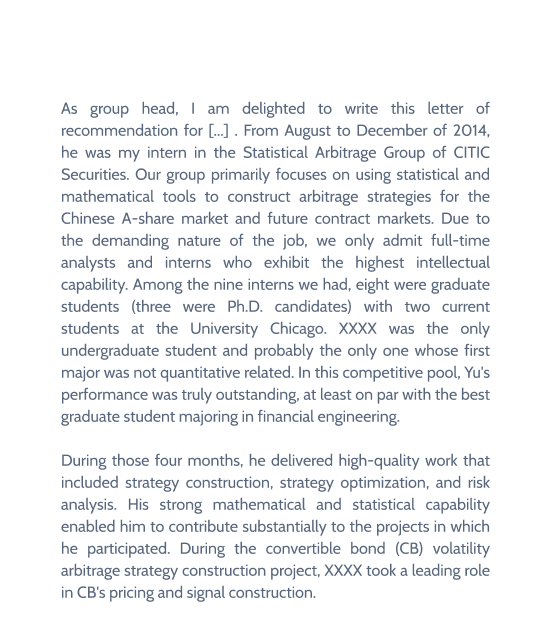 As group head, I am delighted to write this letter of recommendation for [...] . From August to December of 2014, he was my intern in the Statistical Arbitrage Group of CITIC Securities. Our group primarily focuses on using statistical and mathematical tools to construct arbitrage strategies for the Chinese A-share market and future contract markets. Due to the demanding nature of the job, we only admit full-time analysts and interns who exhibit the highest intellectual capability. Among the nine interns we had, eight were graduate students (three were Ph.D. candidates) with two current students at the University Chicago. XXXX was the only undergraduate student and probably the only one whose first major was not quantitative related. In this competitive pool, Yu's performance was truly outstanding, at least on par with the best graduate student majoring in financial engineering.

During those four months, he delivered high-quality work that included strategy construction, strategy optimization, and risk analysis. His strong mathematical and statistical capability enabled him to contribute substantially to the projects in which he participated. During the convertible bond (CB) volatility arbitrage strategy construction project, XXXX took a leading role in CB's pricing and signal construction.